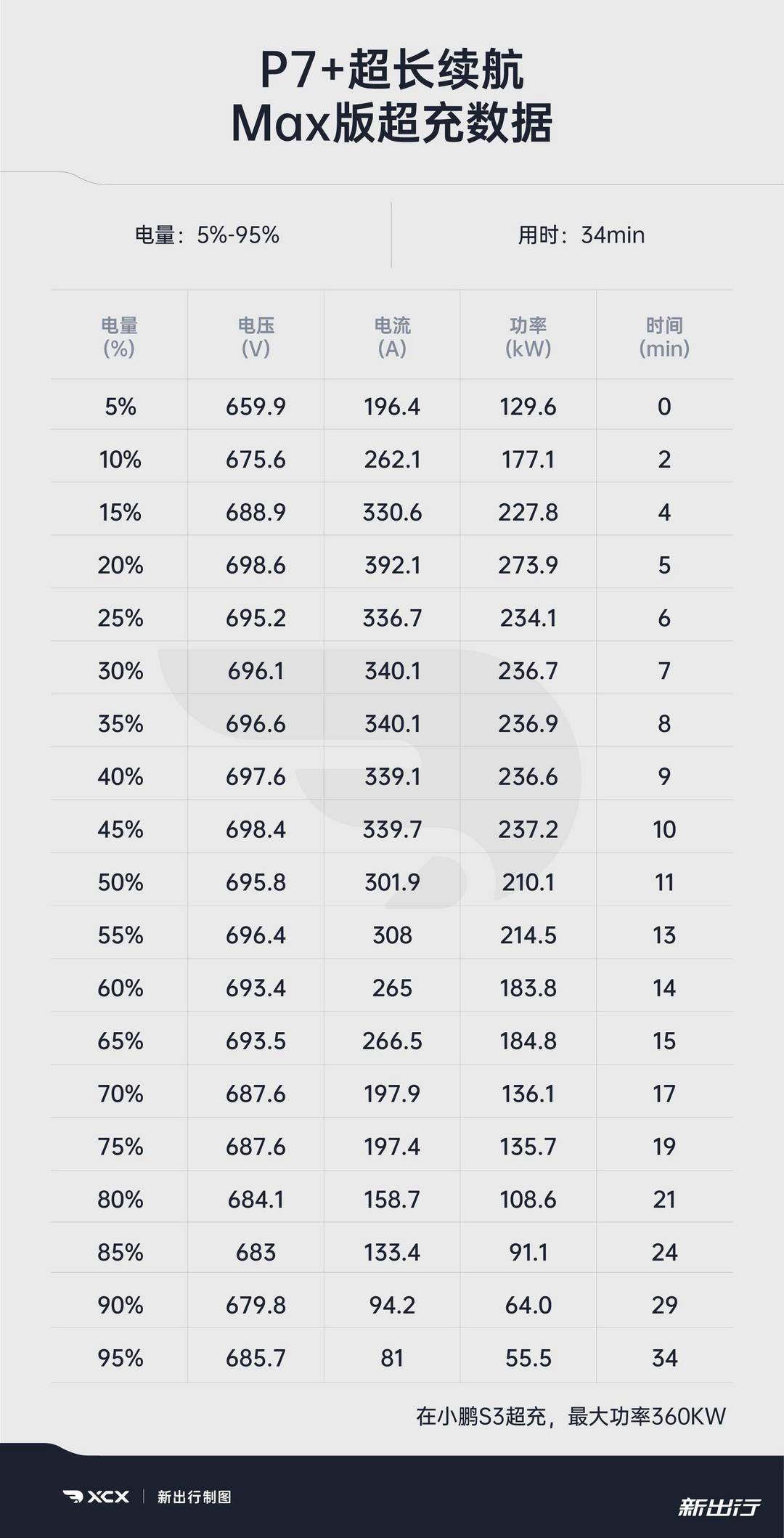 P7+超长续航
Max版超充数据

电量：5%-95%

用时：34min

| 电量 (%) | 电压 (V) | 电流 (A) | 功率 (kW) | 时间 (min) |
|---|---|---|---|---|
| 5% | 659.9 | 196.4 | 129.6 | 0 |
| 10% | 675.6 | 262.1 | 177.1 | 2 |
| 15% | 688.9 | 330.6 | 227.8 | 4 |
| 20% | 698.6 | 392.1 | 273.9 | 5 |
| 25% | 695.2 | 336.7 | 234.1 | 6 |
| 30% | 696.1 | 340.1 | 236.7 | 7 |
| 35% | 696.6 | 340.1 | 236.9 | 8 |
| 40% | 697.6 | 339.1 | 236.6 | 9 |
| 45% | 698.4 | 339.7 | 237.2 | 10 |
| 50% | 695.8 | 301.9 | 210.1 | 11 |
| 55% | 696.4 | 308 | 214.5 | 13 |
| 60% | 693.4 | 265 | 183.8 | 14 |
| 65% | 693.5 | 266.5 | 184.8 | 15 |
| 70% | 687.6 | 197.9 | 136.1 | 17 |
| 75% | 687.6 | 197.4 | 135.7 | 19 |
| 80% | 684.1 | 158.7 | 108.6 | 21 |
| 85% | 683 | 133.4 | 91.1 | 24 |
| 90% | 679.8 | 94.2 | 64.0 | 29 |
| 95% | 685.7 | 81 | 55.5 | 34 |

在小鹏S3超充，最大功率360KW

XCX | 新出行制图

新出行